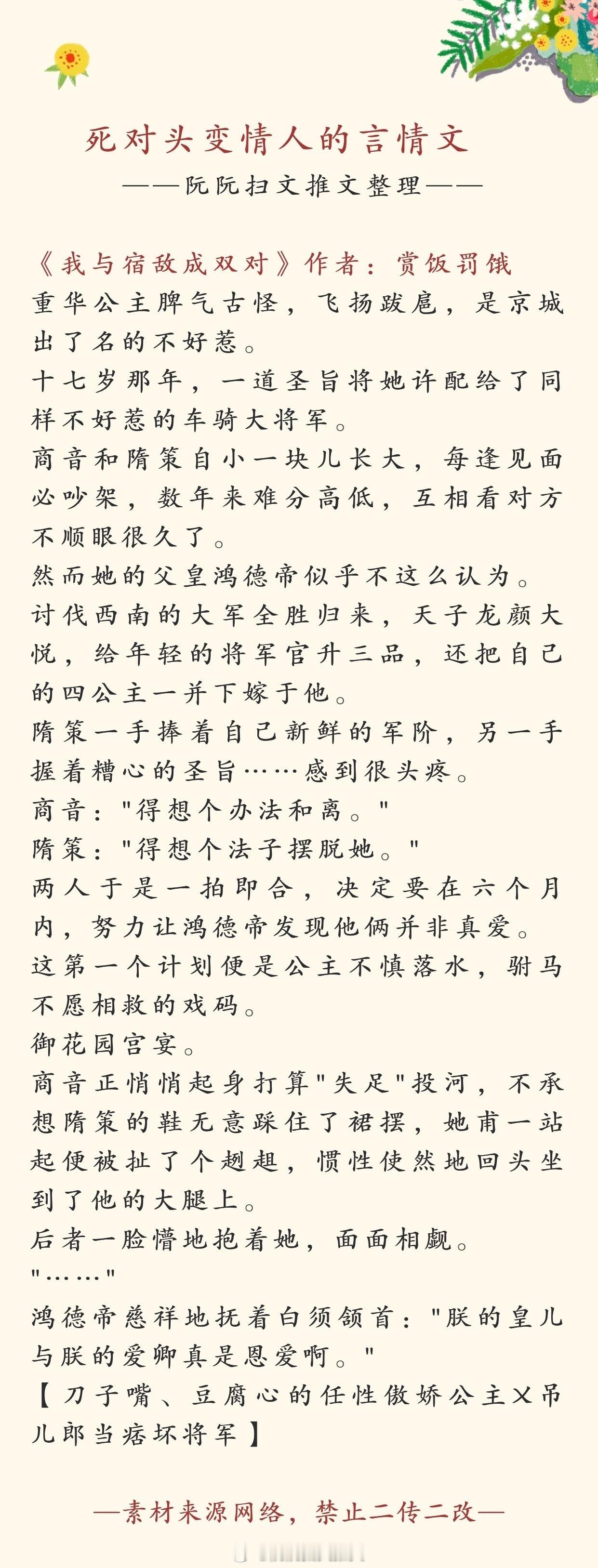 死对头变情人的言情文
——阮阮扫文推文整理——

《我与宿敌成双对》作者：赏饭罚饿
重华公主脾气古怪，飞扬跋扈，是京城出了名的不好惹。
十七岁那年，一道圣旨将她许配给了同样不好惹的车骑大将军。
商音和隋策自小一块儿长大，每逢见面必吵架，数年来难分高低，互相看对方不顺眼很久了。
然而她的父皇鸿德帝似乎不这么认为。
讨伐西南的大军全胜归来，天子龙颜大悦，给年轻的将军官升三品，还把自己的四公主一并下嫁于他。
隋策一手捧着自己新鲜的军阶，另一手握着糟心的圣旨……感到很头疼。
商音："得想个办法和离。"
隋策："得想个法子摆脱她。"
两人于是一拍即合，决定要在六个月内，努力让鸿德帝发现他俩并非真爱。
这第一个计划便是公主不慎落水，驸马不愿相救的戏码。
御花园宫宴。
商音正悄悄起身打算"失足"投河，不承想隋策的鞋无意踩住了裙摆，她甫一站起便被扯了个趔趄，惯性使然地回头坐到了他的大腿上。
后者一脸懵地抱着她，面面相觑。
"……"
鸿德帝慈祥地抚着白须颔首："朕的皇儿与朕的爱卿真是恩爱啊。"
【刀子嘴、豆腐心的任性傲娇公主X吊儿郎当痞坏将军】

—素材来源网络，禁止二传二改—